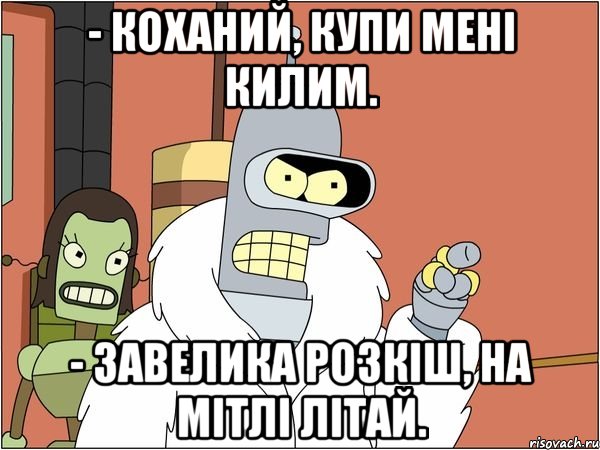 - КОХАНИЙ, КУПИ МЕНІ КИЛИМ.

- ЗАВЕЛИКА РОЗКІШ, НА МІТЛІ ЛІТАЙ.

risovach.ru